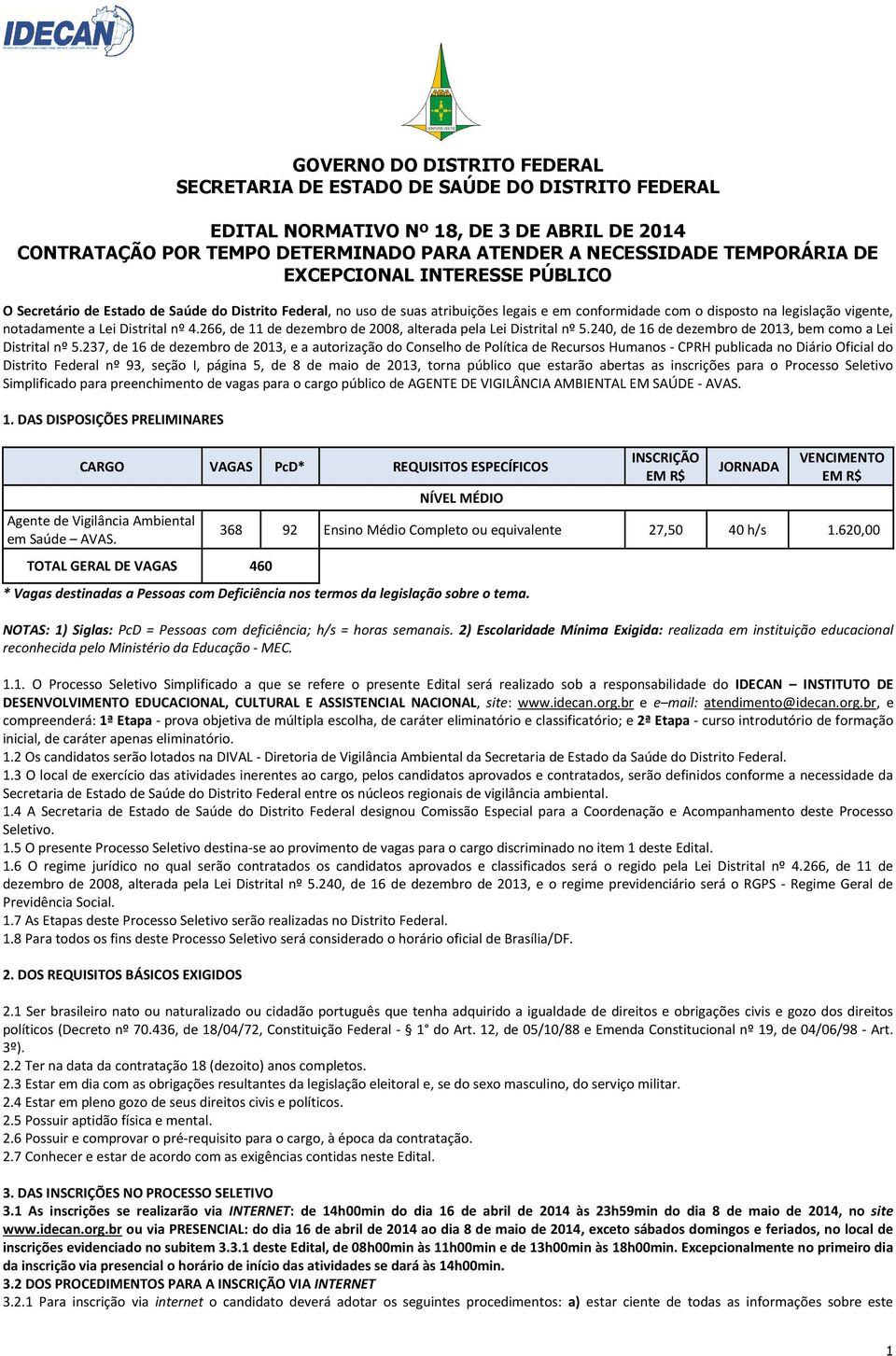 IDECAN

GOVERNO DO DISTRITO FEDERAL
SECRETARIA DE ESTADO DE SAÚDE DO DISTRITO FEDERAL

EDITAL NORMATIVO Nº 18, DE 3 DE ABRIL DE 2014
CONTRATAÇÃO POR TEMPO DETERMINADO PARA ATENDER A NECESSIDADE TEMPORÁRIA DE EXCEPCIONAL INTERESSE PÚBLICO

O Secretário de Estado de Saúde do Distrito Federal, no uso de suas atribuições legais e em conformidade com o disposto na legislação vigente, notadamente a Lei Distrital nº 4.266, de 11 de dezembro de 2008, alterada pela Lei Distrital nº 5.240, de 16 de dezembro de 2013, bem como a Lei Distrital nº 5.237, de 16 de dezembro de 2013, e a autorização do Conselho de Política de Recursos Humanos - CPRH publicada no Diário Oficial do Distrito Federal nº 93, seção I, página 5, de 8 de maio de 2013, torna público que estarão abertas as inscrições para o Processo Seletivo Simplificado para preenchimento de vagas para o cargo público de AGENTE DE VIGILÂNCIA AMBIENTAL EM SAÚDE - AVAS.

1. DAS DISPOSIÇÕES PRELIMINARES

| CARGO | VAGAS | PcD* | REQUISITOS ESPECÍFICOS | INSCRIÇÃO EM R$ | JORNADA | VENCIMENTO EM R$ |
|---|---|---|---|---|---|---|
| | | | NÍVEL MÉDIO | | | |
| Agente de Vigilância Ambiental em Saúde – AVAS. | 368 | 92 | Ensino Médio Completo ou equivalente | 27,50 | 40 h/s | 1.620,00 |
| TOTAL GERAL DE VAGAS | 460 | | | | | |

* Vagas destinadas a Pessoas com Deficiência nos termos da legislação sobre o tema.

NOTAS: 1) Siglas: PcD = Pessoas com deficiência; h/s = horas semanais. 2) Escolaridade Mínima Exigida: realizada em instituição educacional reconhecida pelo Ministério da Educação - MEC.

1.1. O Processo Seletivo Simplificado a que se refere o presente Edital será realizado sob a responsabilidade do IDECAN – INSTITUTO DE DESENVOLVIMENTO EDUCACIONAL, CULTURAL E ASSISTENCIAL NACIONAL, site: www.idecan.org.br e e–mail: atendimento@idecan.org.br, e compreenderá: 1ª Etapa - prova objetiva de múltipla escolha, de caráter eliminatório e classificatório; e 2ª Etapa - curso introdutório de formação inicial, de caráter apenas eliminatório.
1.2 Os candidatos serão lotados na DIVAL - Diretoria de Vigilância Ambiental da Secretaria de Estado da Saúde do Distrito Federal.
1.3 O local de exercício das atividades inerentes ao cargo, pelos candidatos aprovados e contratados, serão definidos conforme a necessidade da Secretaria de Estado de Saúde do Distrito Federal entre os núcleos regionais de vigilância ambiental.
1.4 A Secretaria de Estado de Saúde do Distrito Federal designou Comissão Especial para a Coordenação e Acompanhamento deste Processo Seletivo.
1.5 O presente Processo Seletivo destina-se ao provimento de vagas para o cargo discriminado no item 1 deste Edital.
1.6 O regime jurídico no qual serão contratados os candidatos aprovados e classificados será o regido pela Lei Distrital nº 4.266, de 11 de dezembro de 2008, alterada pela Lei Distrital nº 5.240, de 16 de dezembro de 2013, e o regime previdenciário será o RGPS - Regime Geral de Previdência Social.
1.7 As Etapas deste Processo Seletivo serão realizadas no Distrito Federal.
1.8 Para todos os fins deste Processo Seletivo será considerado o horário oficial de Brasília/DF.

2. DOS REQUISITOS BÁSICOS EXIGIDOS

2.1 Ser brasileiro nato ou naturalizado ou cidadão português que tenha adquirido a igualdade de direitos e obrigações civis e gozo dos direitos políticos (Decreto nº 70.436, de 18/04/72, Constituição Federal - § 1° do Art. 12, de 05/10/88 e Emenda Constitucional nº 19, de 04/06/98 - Art. 3º).
2.2 Ter na data da contratação 18 (dezoito) anos completos.
2.3 Estar em dia com as obrigações resultantes da legislação eleitoral e, se do sexo masculino, do serviço militar.
2.4 Estar em pleno gozo de seus direitos civis e políticos.
2.5 Possuir aptidão física e mental.
2.6 Possuir e comprovar o pré-requisito para o cargo, à época da contratação.
2.7 Conhecer e estar de acordo com as exigências contidas neste Edital.

3. DAS INSCRIÇÕES NO PROCESSO SELETIVO
3.1 As inscrições se realizarão via INTERNET: de 14h00min do dia 16 de abril de 2014 às 23h59min do dia 8 de maio de 2014, no site www.idecan.org.br ou via PRESENCIAL: do dia 16 de abril de 2014 ao dia 8 de maio de 2014, exceto sábados domingos e feriados, no local de inscrições evidenciado no subitem 3.3.1 deste Edital, de 08h00min às 11h00min e de 13h00min às 18h00min. Excepcionalmente no primeiro dia da inscrição via presencial o horário de início das atividades se dará às 14h00min.
3.2 DOS PROCEDIMENTOS PARA A INSCRIÇÃO VIA INTERNET
3.2.1 Para inscrição via internet o candidato deverá adotar os seguintes procedimentos: a) estar ciente de todas as informações sobre este

1